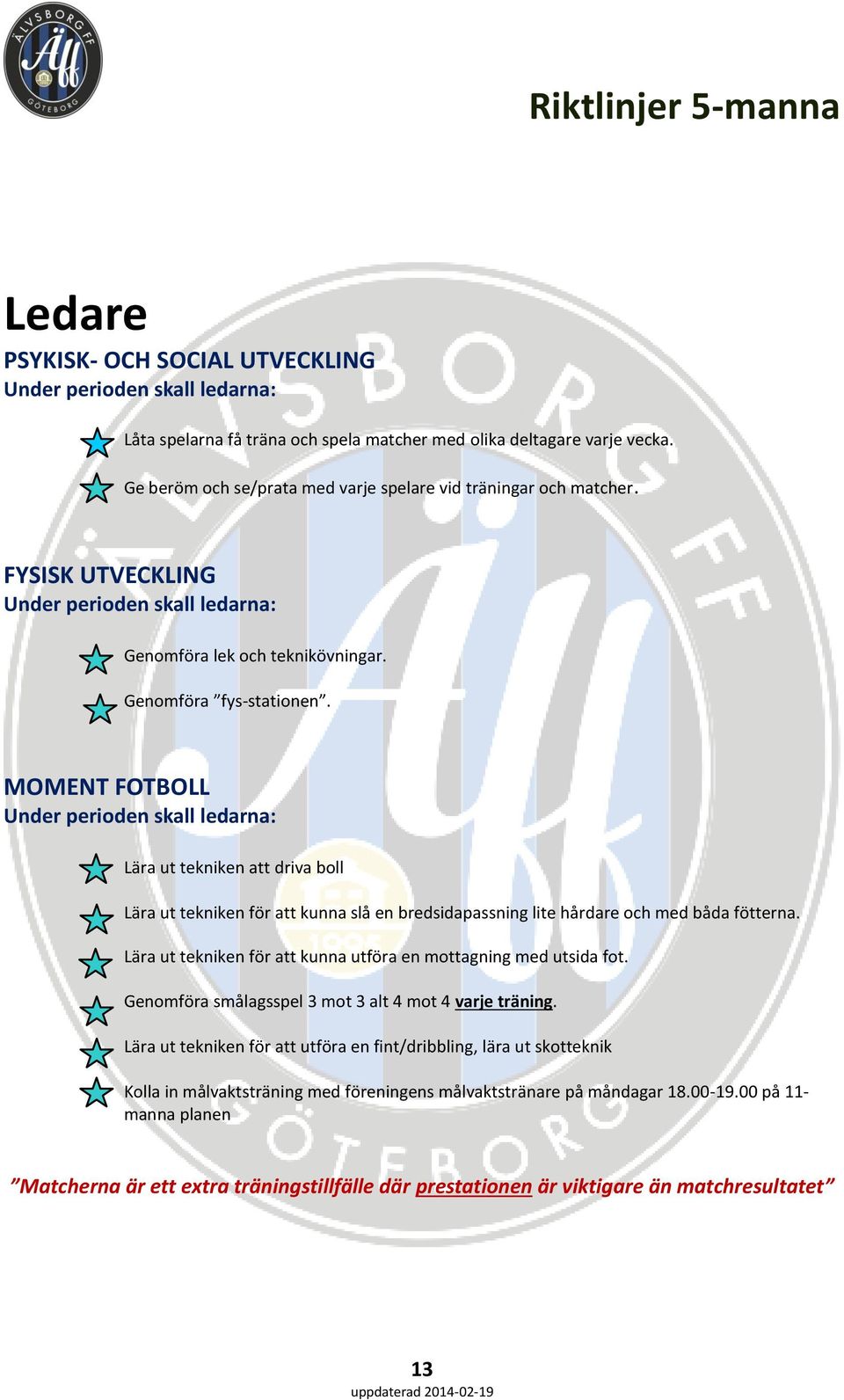 ÄLVSBORG FF
Äff
GÖTEBORG

Riktlinjer 5-manna

Ledare

PSYKISK- OCH SOCIAL UTVECKLING
Under perioden skall ledarna:

Låta spelarna få träna och spela matcher med olika deltagare varje vecka.

Ge beröm och se/prata med varje spelare vid träningar och matcher.

FYSISK UTVECKLING
Under perioden skall ledarna:

Genomföra lek och teknikövningar.

Genomföra ”fys-stationen”.

MOMENT FOTBOLL
Under perioden skall ledarna:

Lära ut tekniken att driva boll

Lära ut tekniken för att kunna slå en bredsidapassning lite hårdare och med båda fötterna.

Lära ut tekniken för att kunna utföra en mottagning med utsida fot.

Genomföra smålagsspel 3 mot 3 alt 4 mot 4 varje träning.

Lära ut tekniken för att utföra en fint/dribbling, lära ut skotteknik

Kolla in målvaktsträning med föreningens målvaktstränare på måndagar 18.00-19.00 på 11-manna planen

”Matcherna är ett extra träningstillfälle där prestationen är viktigare än matchresultatet”

13
uppdaterad 2014-02-19